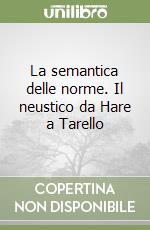 unilibro

La semantica delle norme. Il neustico da Hare a Tarello

COPERTINA
NON DISPONIBILE